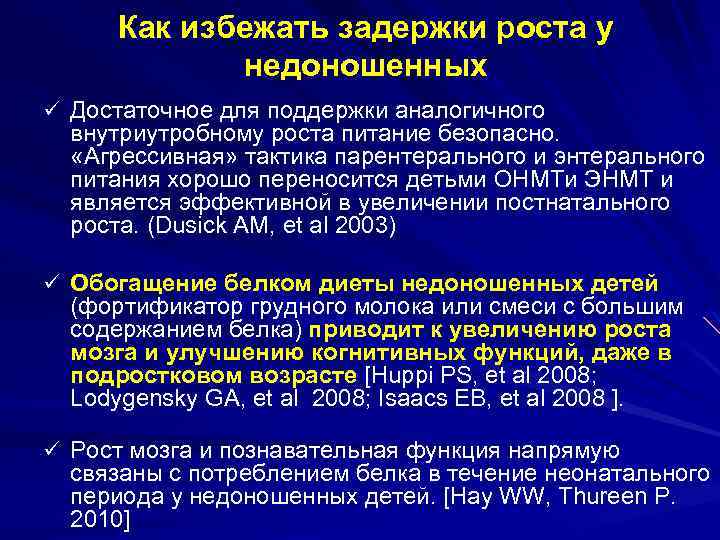 Как избежать задержки роста у недоношенных

✓ Достаточное для поддержки аналогичного внутриутробному роста питание безопасно. «Агрессивная» тактика парентерального и энтерального питания хорошо переносится детьми ОНМТи ЭНМТ и является эффективной в увеличении постнатального роста. (Dusick AM, et al 2003)

✓ Обогащение белком диеты недоношенных детей (фортификатор грудного молока или смеси с большим содержанием белка) приводит к увеличению роста мозга и улучшению когнитивных функций, даже в подростковом возрасте [Huppi PS, et al 2008; Lodygensky GA, et al 2008; Isaacs EB, et al 2008 ].

✓ Рост мозга и познавательная функция напрямую связаны с потреблением белка в течение неонатального периода у недоношенных детей. [Hay WW, Thureen P. 2010]